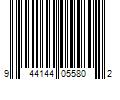 9 44144 05580 2